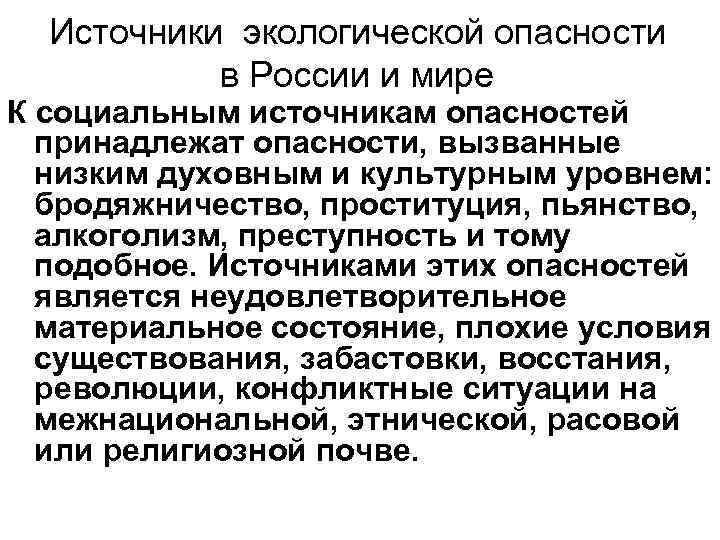 Источники экологической опасности в России и мире

К социальным источникам опасностей принадлежат опасности, вызванные низким духовным и культурным уровнем: бродяжничество, проституция, пьянство, алкоголизм, преступность и тому подобное. Источниками этих опасностей является неудовлетворительное материальное состояние, плохие условия существования, забастовки, восстания, революции, конфликтные ситуации на межнациональной, этнической, расовой или религиозной почве.